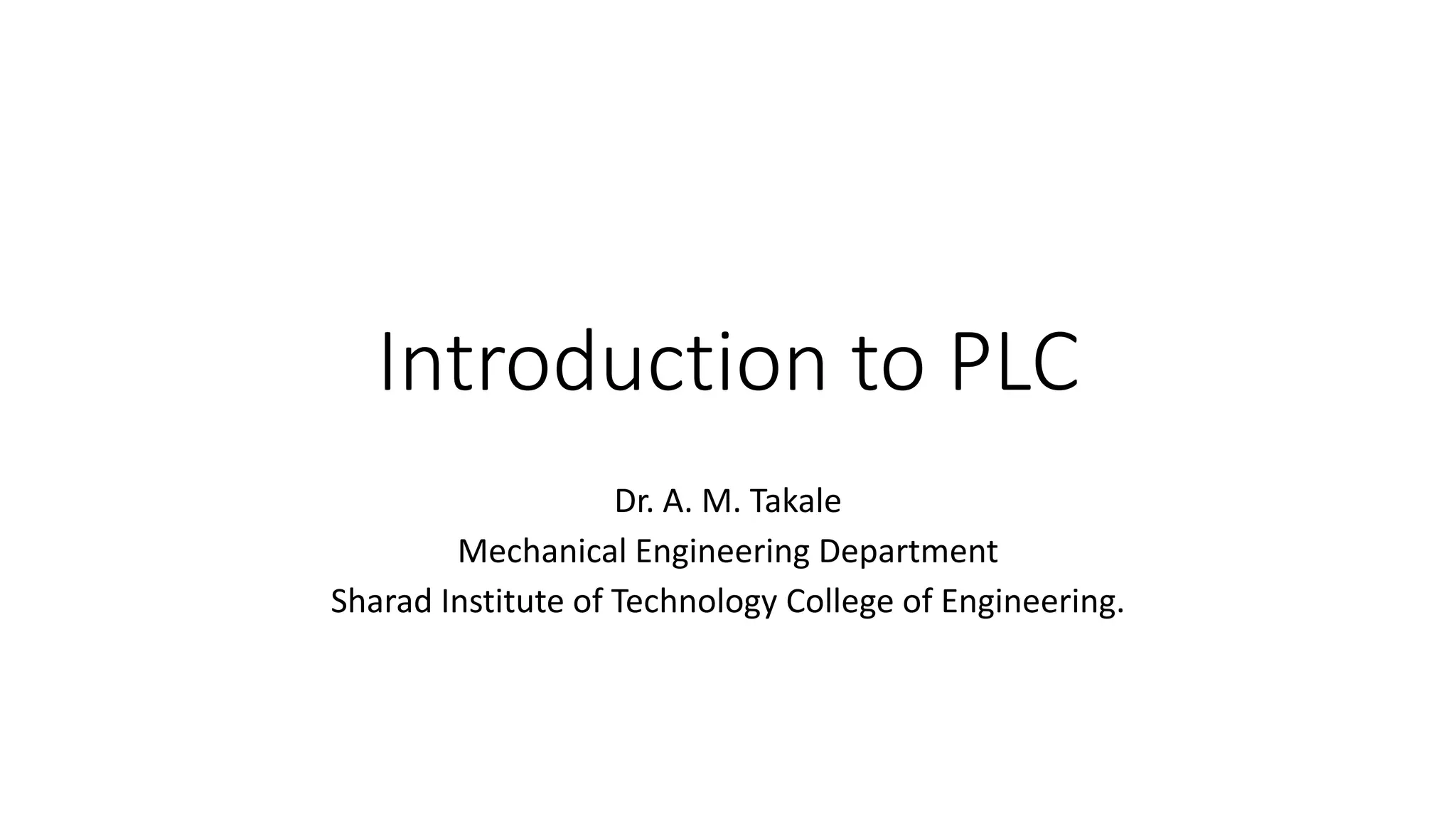 Introduction to PLC

Dr. A. M. Takale
Mechanical Engineering Department
Sharad Institute of Technology College of Engineering.